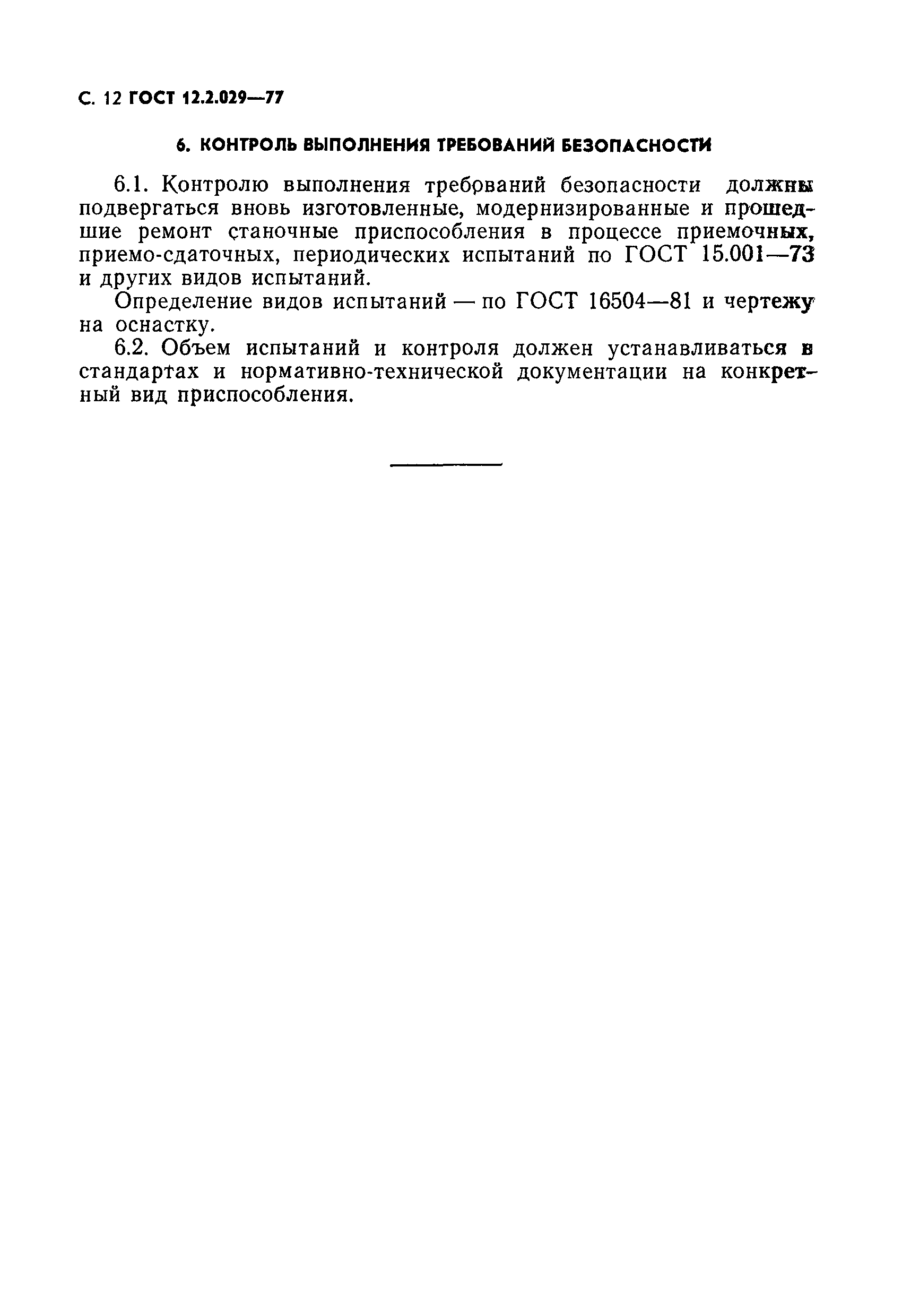 С. 12 ГОСТ 12.2.029—77

6. КОНТРОЛЬ ВЫПОЛНЕНИЯ ТРЕБОВАНИЙ БЕЗОПАСНОСТИ

6.1. Контролю выполнения требований безопасности должны подвергаться вновь изготовленные, модернизированные и прошедшие ремонт станочные приспособления в процессе приемочных, приемо-сдаточных, периодических испытаний по ГОСТ 15.001—73 и других видов испытаний.

Определение видов испытаний — по ГОСТ 16504—81 и чертежу на оснастку.

6.2. Объем испытаний и контроля должен устанавливаться в стандартах и нормативно-технической документации на конкретный вид приспособления.